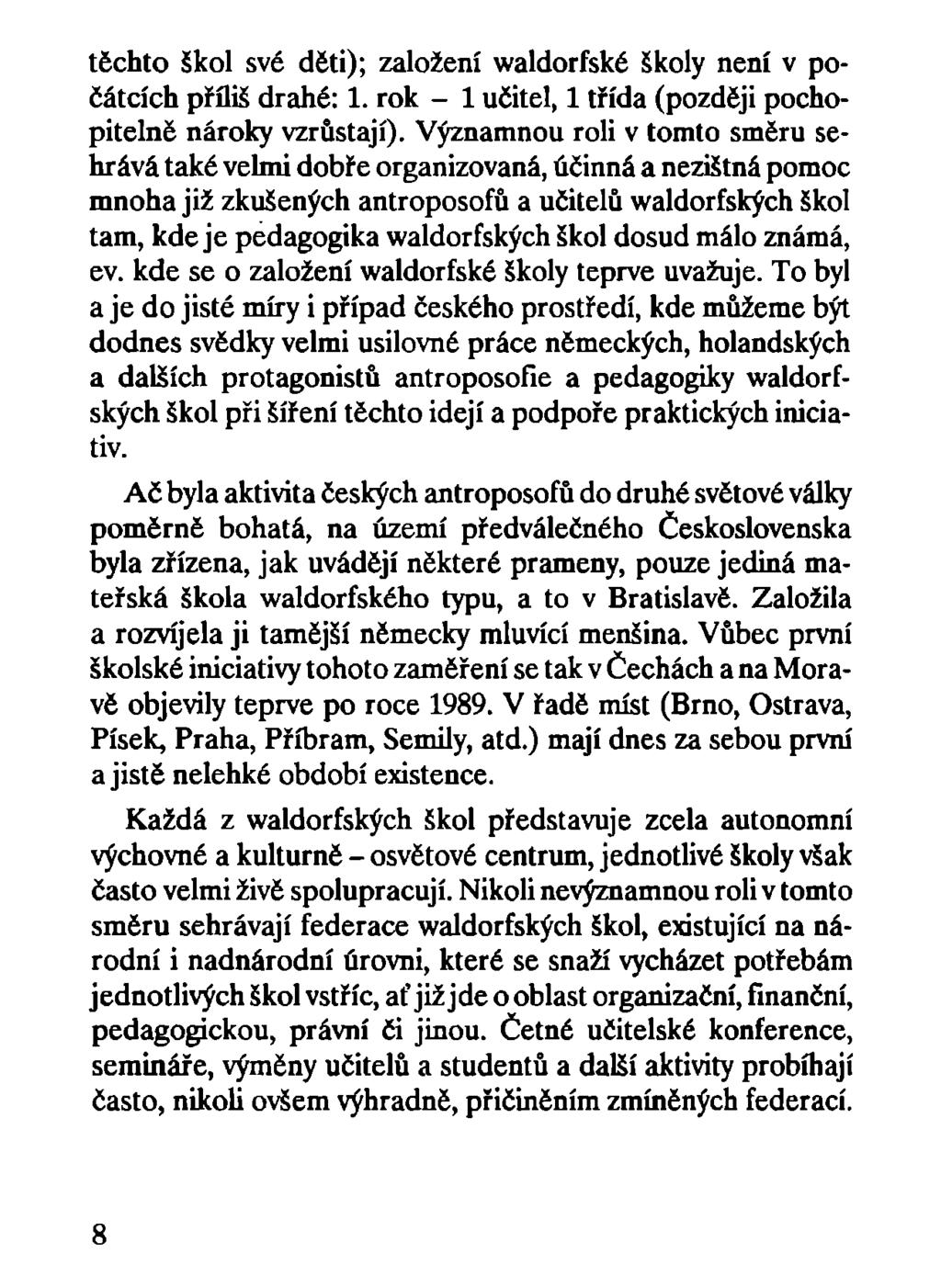 těchto škol své děti); založení waldorfské školy není v počátcích příliš drahé: 1. rok – 1 učitel, 1 třída (později pochopitelně nároky vzrůstají). Významnou roli v tomto směru sehrává také velmi dobře organizovaná, účinná a nezištná pomoc mnoha již zkušených antroposofů a učitelů waldorfských škol tam, kde je pedagogika waldorfských škol dosud málo známá, ev. kde se o založení waldorfské školy teprve uvažuje. To byl a je do jisté míry i případ českého prostředí, kde můžeme být dodnes svědky velmi usilovné práce německých, holandských a dalších protagonistů antroposofie a pedagogiky waldorfských škol při šíření těchto idejí a podpoře praktických iniciativ.

Ač byla aktivita českých antroposofů do druhé světové války poměrně bohatá, na území předválečného Československa byla zřízena, jak uvádějí některé prameny, pouze jediná mateřská škola waldorfského typu, a to v Bratislavě. Založila a rozvíjela ji tamější německy mluvící menšina. Vůbec první školské iniciativy tohoto zaměření se tak v Čechách a na Moravě objevily teprve po roce 1989. V řadě míst (Brno, Ostrava, Písek, Praha, Příbram, Semily, atd.) mají dnes za sebou první a jistě nelehké období existence.

Každá z waldorfských škol představuje zcela autonomní výchovné a kulturně – osvětové centrum, jednotlivé školy však často velmi živě spolupracují. Nikoli nevýznamnou roli v tomto směru sehrávají federace waldorfských škol, existující na národní i nadnárodní úrovni, které se snaží vycházet potřebám jednotlivých škol vstříc, ať již jde o oblast organizační, finanční, pedagogickou, právní či jinou. Četné učitelské konference, semináře, výměny učitelů a studentů a další aktivity probíhají často, nikoli ovšem výhradně, přičiněním zmíněných federací.

8